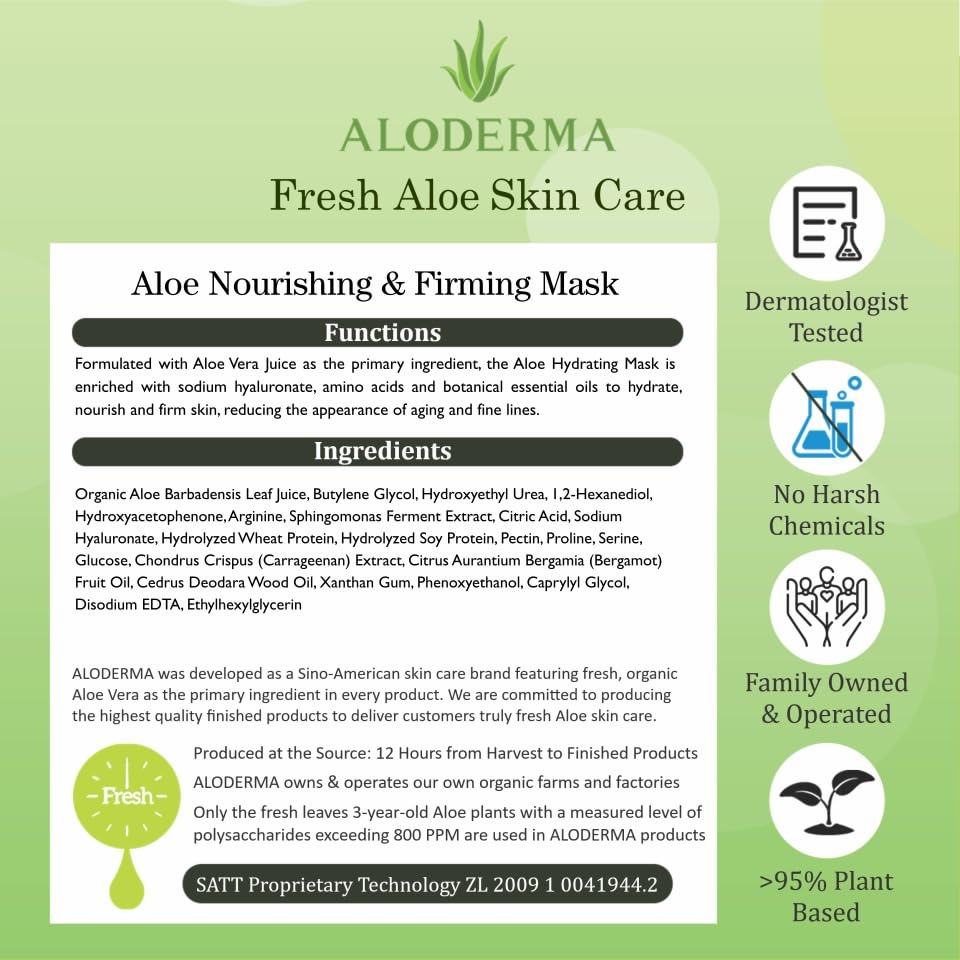 ALODERMA

Fresh Aloe Skin Care

Aloe Nourishing & Firming Mask

Functions

Formulated with Aloe Vera Juice as the primary ingredient, the Aloe Hydrating Mask is enriched with sodium hyaluronate, amino acids and botanical essential oils to hydrate, nourish and firm skin, reducing the appearance of aging and fine lines.

Ingredients

Organic Aloe Barbadensis Leaf Juice, Butylene Glycol, Hydroxyethyl Urea, 1,2-Hexanediol, Hydroxyacetophenone, Arginine, Sphingomonas Ferment Extract, Citric Acid, Sodium Hyaluronate, Hydrolyzed Wheat Protein, Hydrolyzed Soy Protein, Pectin, Proline, Serine, Glucose, Chondrus Crispus (Carrageenan) Extract, Citrus Aurantium Bergamia (Bergamot) Fruit Oil, Cedrus Deodara Wood Oil, Xanthan Gum, Phenoxyethanol, Caprylyl Glycol, Disodium EDTA, Ethylhexylglycerin

ALODERMA was developed as a Sino-American skin care brand featuring fresh, organic Aloe Vera as the primary ingredient in every product. We are committed to producing the highest quality finished products to deliver customers truly fresh Aloe skin care.

Fresh

Produced at the Source: 12 Hours from Harvest to Finished Products

ALODERMA owns & operates our own organic farms and factories

Only the fresh leaves 3-year-old Aloe plants with a measured level of polysaccharides exceeding 800 PPM are used in ALODERMA products

SATT Proprietary Technology ZL 2009 1 0041944.2

Dermatologist Tested

No Harsh Chemicals

Family Owned & Operated

>95% Plant Based